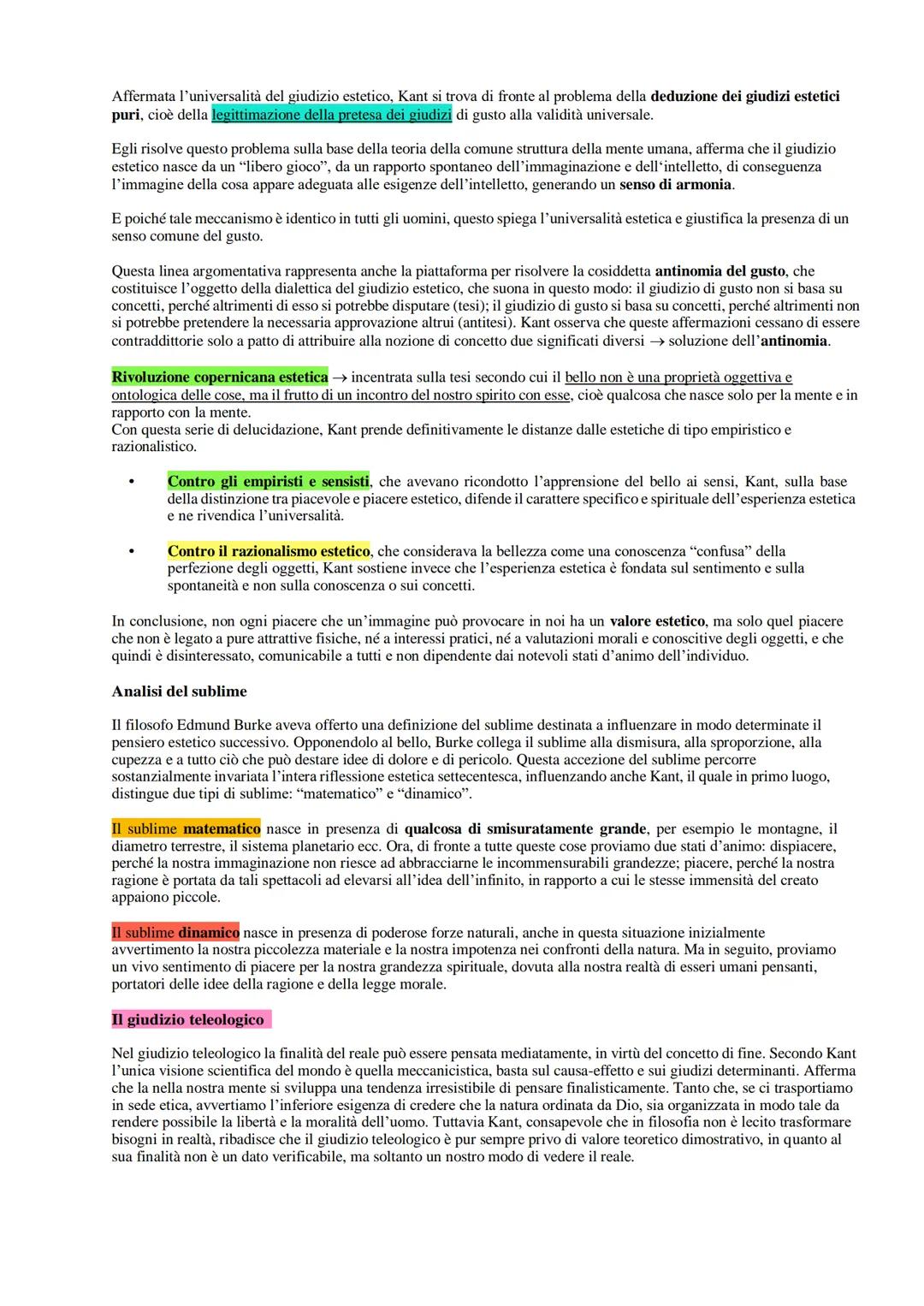 Affermata l'universalità del giudizio estetico, Kant si trova di fronte al problema della deduzione dei giudizi estetici puri, cioè della legittimazione della pretesa dei giudizi di gusto alla validità universale.

Egli risolve questo problema sulla base della teoria della comune struttura della mente umana, afferma che il giudizio estetico nasce da un "libero gioco", da un rapporto spontaneo dell'immaginazione e dell'intelletto, di conseguenza l'immagine della cosa appare adeguata alle esigenze dell'intelletto, generando un senso di armonia.

E poiché tale meccanismo è identico in tutti gli uomini, questo spiega l'universalità estetica e giustifica la presenza di un senso comune del gusto.

Questa linea argomentativa rappresenta anche la piattaforma per risolvere la cosiddetta antinomia del gusto, che costituisce l'oggetto della dialettica del giudizio estetico, che suona in questo modo: il giudizio di gusto non si basa su concetti, perché altrimenti di esso si potrebbe disputare (tesi); il giudizio di gusto si basa su concetti, perché altrimenti non si potrebbe pretendere la necessaria approvazione altrui (antitesi). Kant osserva che queste affermazioni cessano di essere contraddittorie solo a patto di attribuire alla nozione di concetto due significati diversi → soluzione dell'antinomia.

Rivoluzione copernicana estetica → incentrata sulla tesi secondo cui il bello non è una proprietà oggettiva e ontologica delle cose, ma il frutto di un incontro del nostro spirito con esse, cioè qualcosa che nasce solo per la mente e in rapporto con la mente.
Con questa serie di delucidazione, Kant prende definitivamente le distanze dalle estetiche di tipo empiristico e razionalistico.

• Contro gli empiristi e sensisti, che avevano ricondotto l'apprensione del bello ai sensi, Kant, sulla base della distinzione tra piacevole e piacere estetico, difende il carattere specifico e spirituale dell'esperienza estetica e ne rivendica l'universalità.

• Contro il razionalismo estetico, che considerava la bellezza come una conoscenza "confusa" della perfezione degli oggetti, Kant sostiene invece che l'esperienza estetica è fondata sul sentimento e sulla spontaneità e non sulla conoscenza o sui concetti.

In conclusione, non ogni piacere che un'immagine può provocare in noi ha un valore estetico, ma solo quel piacere che non è legato a pure attrattive fisiche, né a interessi pratici, né a valutazioni morali e conoscitive degli oggetti, e che quindi è disinteressato, comunicabile a tutti e non dipendente dai notevoli stati d'animo dell'individuo.

Analisi del sublime

Il filosofo Edmund Burke aveva offerto una definizione del sublime destinata a influenzare in modo determinate il pensiero estetico successivo. Opponendolo al bello, Burke collega il sublime alla dismisura, alla sproporzione, alla cupezza e a tutto ciò che può destare idee di dolore e di pericolo. Questa accezione del sublime percorre sostanzialmente invariata l'intera riflessione estetica settecentesca, influenzando anche Kant, il quale in primo luogo, distingue due tipi di sublime: "matematico" e "dinamico".

Il sublime matematico nasce in presenza di qualcosa di smisuratamente grande, per esempio le montagne, il diametro terrestre, il sistema planetario ecc. Ora, di fronte a tutte queste cose proviamo due stati d'animo: dispiacere, perché la nostra immaginazione non riesce ad abbracciarne le incommensurabili grandezze; piacere, perché la nostra ragione è portata da tali spettacoli ad elevarsi all'idea dell'infinito, in rapporto a cui le stesse immensità del creato appaiono piccole.

Il sublime dinamico nasce in presenza di poderose forze naturali, anche in questa situazione inizialmente avvertimento la nostra piccolezza materiale e la nostra impotenza nei confronti della natura. Ma in seguito, proviamo un vivo sentimento di piacere per la nostra grandezza spirituale, dovuta alla nostra realtà di esseri umani pensanti, portatori delle idee della ragione e della legge morale.

Il giudizio teleologico

Nel giudizio teleologico la finalità del reale può essere pensata mediatamente, in virtù del concetto di fine. Secondo Kant l'unica visione scientifica del mondo è quella meccanicistica, basta sul causa-effetto e sui giudizi determinanti. Afferma che la nella nostra mente si sviluppa una tendenza irresistibile di pensare finalisticamente. Tanto che, se ci trasportiamo in sede etica, avvertiamo l'inferiore esigenza di credere che la natura ordinata da Dio, sia organizzata in modo tale da rendere possibile la libertà e la moralità dell'uomo. Tuttavia Kant, consapevole che in filosofia non è lecito trasformare bisogni in realtà, ribadisce che il giudizio teleologico è pur sempre privo di valore teoretico dimostrativo, in quanto al sua finalità non è un dato verificabile, ma soltanto un nostro modo di vedere il reale.